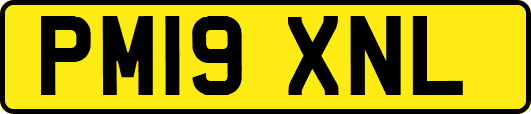 PM19 XNL